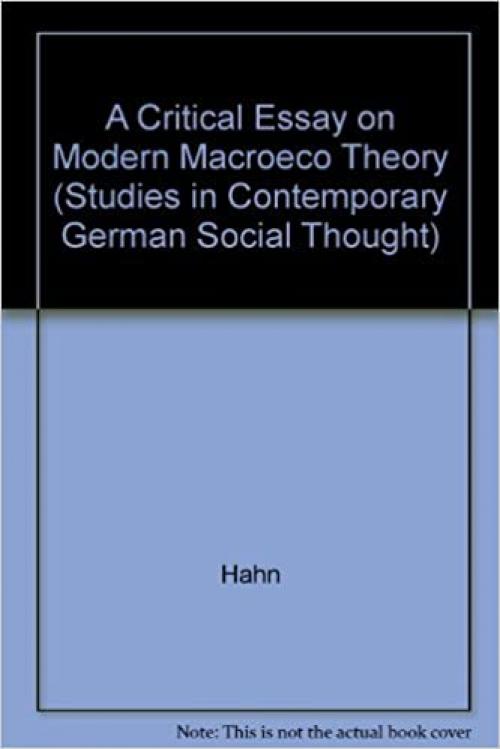 A Critical Essay on Modern Macroeco Theory (Studies in Contemporary German Social Thought)

Hahn

Note: This is not the actual book cover